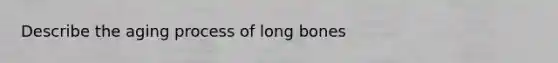 Describe the aging process of long bones